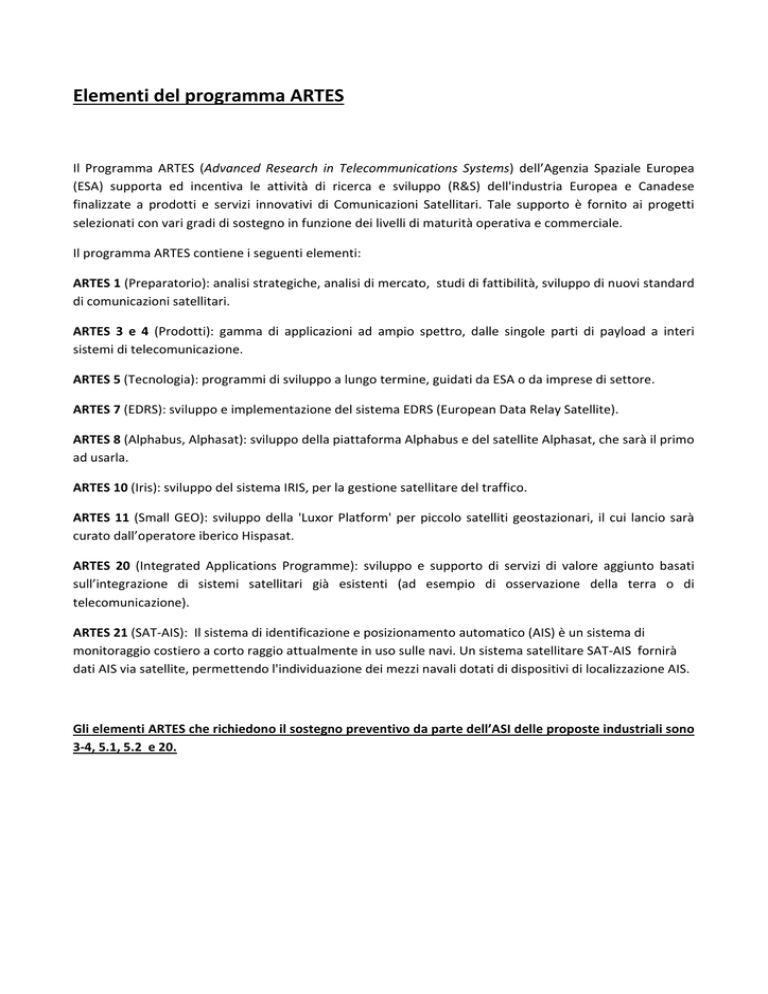 Elementi del programma ARTES

Il Programma ARTES (Advanced Research in Telecommunications Systems) dell'Agenzia Spaziale Europea (ESA) supporta ed incentiva le attività di ricerca e sviluppo (R&S) dell'industria Europea e Canadese finalizzate a prodotti e servizi innovativi di Comunicazioni Satellitari. Tale supporto è fornito ai progetti selezionati con vari gradi di sostegno in funzione dei livelli di maturità operativa e commerciale.

Il programma ARTES contiene i seguenti elementi:

ARTES 1 (Preparatorio): analisi strategiche, analisi di mercato, studi di fattibilità, sviluppo di nuovi standard di comunicazioni satellitari.

ARTES 3 e 4 (Prodotti): gamma di applicazioni ad ampio spettro, dalle singole parti di payload a interi sistemi di telecomunicazione.

ARTES 5 (Tecnologia): programmi di sviluppo a lungo termine, guidati da ESA o da imprese di settore.

ARTES 7 (EDRS): sviluppo e implementazione del sistema EDRS (European Data Relay Satellite).

ARTES 8 (Alphabus, Alphasat): sviluppo della piattaforma Alphabus e del satellite Alphasat, che sarà il primo ad usarla.

ARTES 10 (Iris): sviluppo del sistema IRIS, per la gestione satellitare del traffico.

ARTES 11 (Small GEO): sviluppo della 'Luxor Platform' per piccolo satelliti geostazionari, il cui lancio sarà curato dall'operatore iberico Hispasat.

ARTES 20 (Integrated Applications Programme): sviluppo e supporto di servizi di valore aggiunto basati sull'integrazione di sistemi satellitari già esistenti (ad esempio di osservazione della terra o di telecomunicazione).

ARTES 21 (SAT-AIS): Il sistema di identificazione e posizionamento automatico (AIS) è un sistema di monitoraggio costiero a corto raggio attualmente in uso sulle navi. Un sistema satellitare SAT-AIS fornirà dati AIS via satellite, permettendo l'individuazione dei mezzi navali dotati di dispositivi di localizzazione AIS.

Gli elementi ARTES che richiedono il sostegno preventivo da parte dell'ASI delle proposte industriali sono 3-4, 5.1, 5.2 e 20.